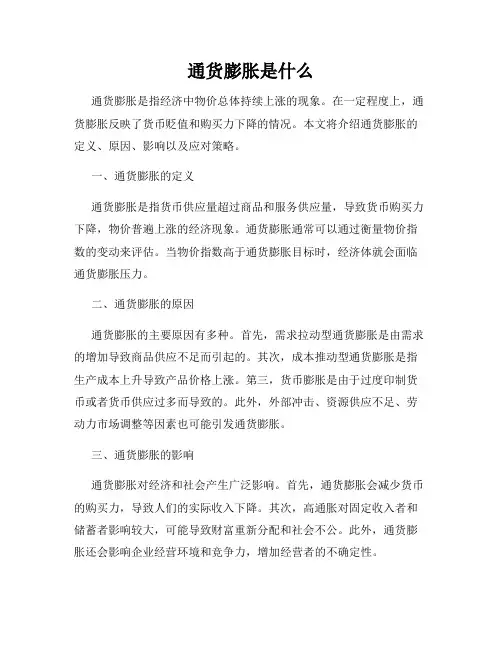 通货膨胀是什么

通货膨胀是指经济中物价总体持续上涨的现象。在一定程度上，通货膨胀反映了货币贬值和购买力下降的情况。本文将介绍通货膨胀的定义、原因、影响以及应对策略。

一、通货膨胀的定义

通货膨胀是指货币供应量超过商品和服务供应量，导致货币购买力下降，物价普遍上涨的经济现象。通货膨胀通常可以通过衡量物价指数的变动来评估。当物价指数高于通货膨胀目标时，经济体就会面临通货膨胀压力。

二、通货膨胀的原因

通货膨胀的主要原因有多种。首先，需求拉动型通货膨胀是由需求的增加导致商品供应不足而引起的。其次，成本推动型通货膨胀是指生产成本上升导致产品价格上涨。第三，货币膨胀是由于过度印制货币或者货币供应过多而导致的。此外，外部冲击、资源供应不足、劳动力市场调整等因素也可能引发通货膨胀。

三、通货膨胀的影响

通货膨胀对经济和社会产生广泛影响。首先，通货膨胀会减少货币的购买力，导致人们的实际收入下降。其次，高通胀对固定收入者和储蓄者影响较大，可能导致财富重新分配和社会不公。此外，通货膨胀还会影响企业经营环境和竞争力，增加经营者的不确定性。